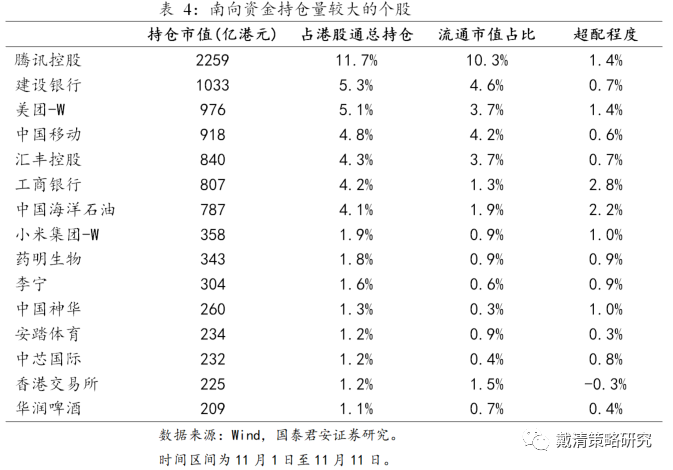 表 4：南向资金持仓量较大的个股

| | 持仓市值(亿港元) | 占港股通总持仓 | 流通市值占比 | 超配程度 |
|---|---|---|---|---|
| 腾讯控股 | 2259 | 11.7% | 10.3% | 1.4% |
| 建设银行 | 1033 | 5.3% | 4.6% | 0.7% |
| 美团-W | 976 | 5.1% | 3.7% | 1.4% |
| 中国移动 | 918 | 4.8% | 4.2% | 0.6% |
| 汇丰控股 | 840 | 4.3% | 3.7% | 0.7% |
| 工商银行 | 807 | 4.2% | 1.3% | 2.8% |
| 中国海洋石油 | 787 | 4.1% | 1.9% | 2.2% |
| 小米集团-W | 358 | 1.9% | 0.9% | 1.0% |
| 药明生物 | 343 | 1.8% | 0.9% | 0.9% |
| 李宁 | 304 | 1.6% | 0.6% | 0.9% |
| 中国神华 | 260 | 1.3% | 0.3% | 1.0% |
| 安踏体育 | 234 | 1.2% | 0.9% | 0.3% |
| 中芯国际 | 232 | 1.2% | 0.4% | 0.8% |
| 香港交易所 | 225 | 1.2% | 1.5% | -0.3% |
| 华润啤酒 | 209 | 1.1% | 0.7% | 0.4% |

数据来源：Wind，国泰君安证券研究。

时间区间为 11 月 1 日至 11 月 11 日。

戴清策略研究